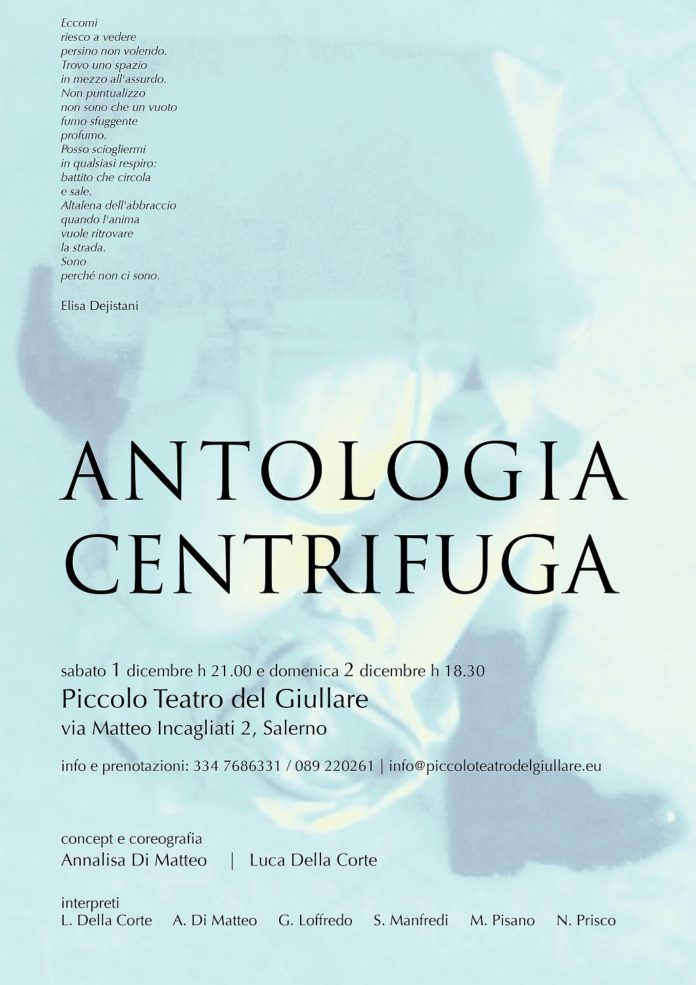 Eccomi
riesco a vedere
persino non volendo.
Trovo uno spazio
in mezzo all'assurdo.
Non puntualizzo
non sono che un vuoto
fumo sfuggente
profumo.
Posso sciogliermi
in qualsiasi respiro:
battito che circola
e sale.
Altalena dell'abbraccio
quando l'anima
vuole ritrovare
la strada.
Sono
perché non ci sono.

Elisa Dejistani

ANTOLOGIA
CENTRIFUGA

sabato 1 dicembre h 21.00 e domenica 2 dicembre h 18.30
Piccolo Teatro del Giullare
via Matteo Incagliati 2, Salerno

info e prenotazioni: 334 7686331 / 089 220261 | info@piccoloteatrodelgiullare.eu

concept e coreografia
Annalisa Di Matteo | Luca Della Corte

interpreti
L. Della Corte A. Di Matteo G. Loffredo S. Manfredi M. Pisano N. Prisco